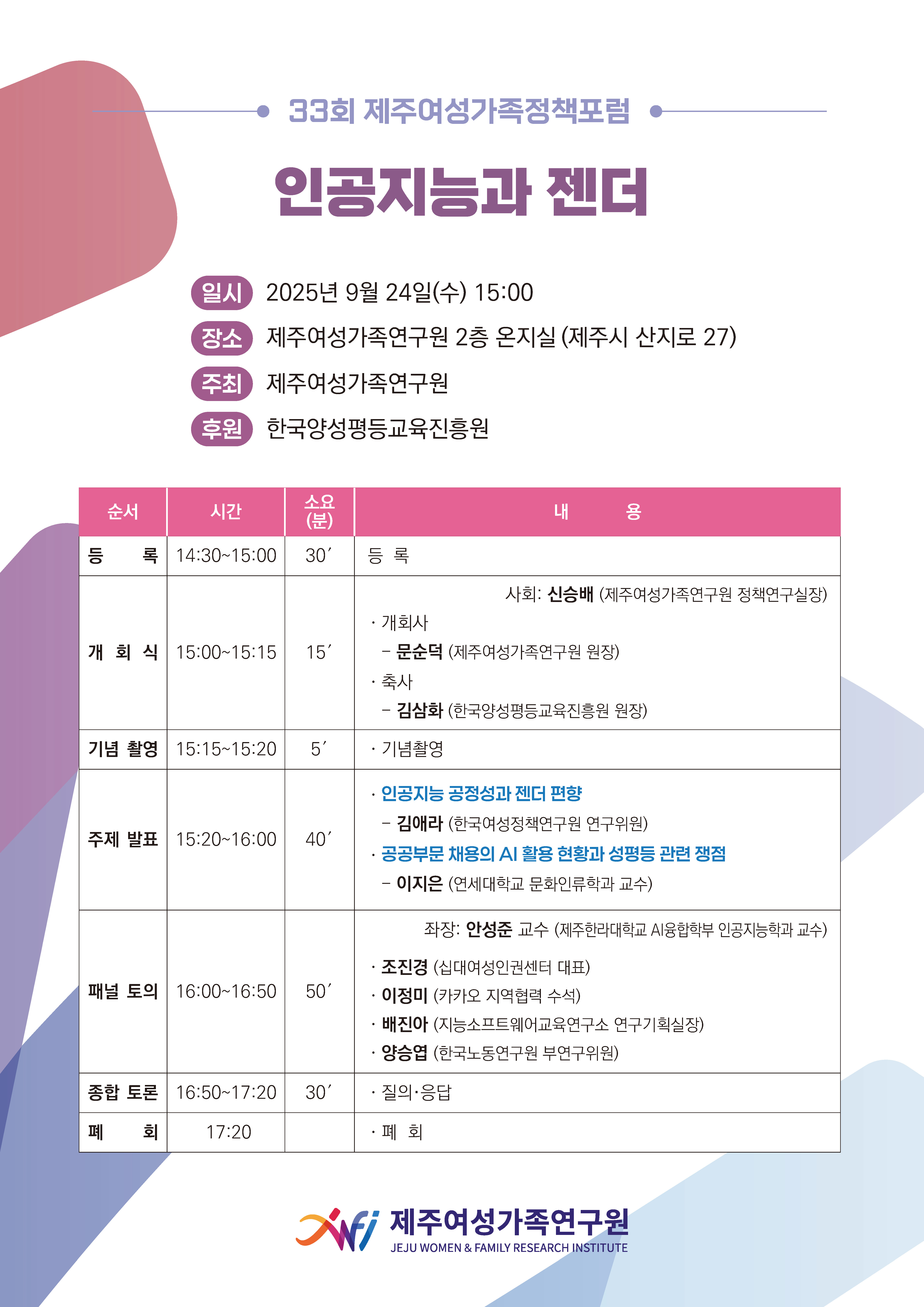 33회 제주여성가족정책포럼

인공지능과 젠더

일시 2025년 9월 24일(수) 15:00
장소 제주여성가족연구원 2층 온지실 (제주시 산지로 27)
주최 제주여성가족연구원
후원 한국양성평등교육진흥원

| 순서 | 시간 | 소요(분) | 내 용 |
|---|---|---|---|
| 등 록 | 14:30~15:00 | 30′ | 등 록 |
| 개 회 식 | 15:00~15:15 | 15′ | 사회: 신승배 (제주여성가족연구원 정책연구실장) · 개회사 - 문순덕 (제주여성가족연구원 원장) · 축사 - 김삼화 (한국양성평등교육진흥원 원장) |
| 기념 촬영 | 15:15~15:20 | 5′ | · 기념촬영 |
| 주제 발표 | 15:20~16:00 | 40′ | · 인공지능 공정성과 젠더 편향 - 김애라 (한국여성정책연구원 연구위원) · 공공부문 채용의 AI 활용 현황과 성평등 관련 쟁점 - 이지은 (연세대학교 문화인류학과 교수) |
| 패널 토의 | 16:00~16:50 | 50′ | 좌장: 안성준 교수 (제주한라대학교 AI융합학부 인공지능학과 교수) · 조진경 (십대여성인권센터 대표) · 이정미 (카카오 지역협력 수석) · 배진아 (지능소프트웨어교육연구소 연구기획실장) · 양승엽 (한국노동연구원 부연구위원) |
| 종합 토론 | 16:50~17:20 | 30′ | · 질의·응답 |
| 폐 회 | 17:20 | | · 폐 회 |

제주여성가족연구원
JEJU WOMEN & FAMILY RESEARCH INSTITUTE